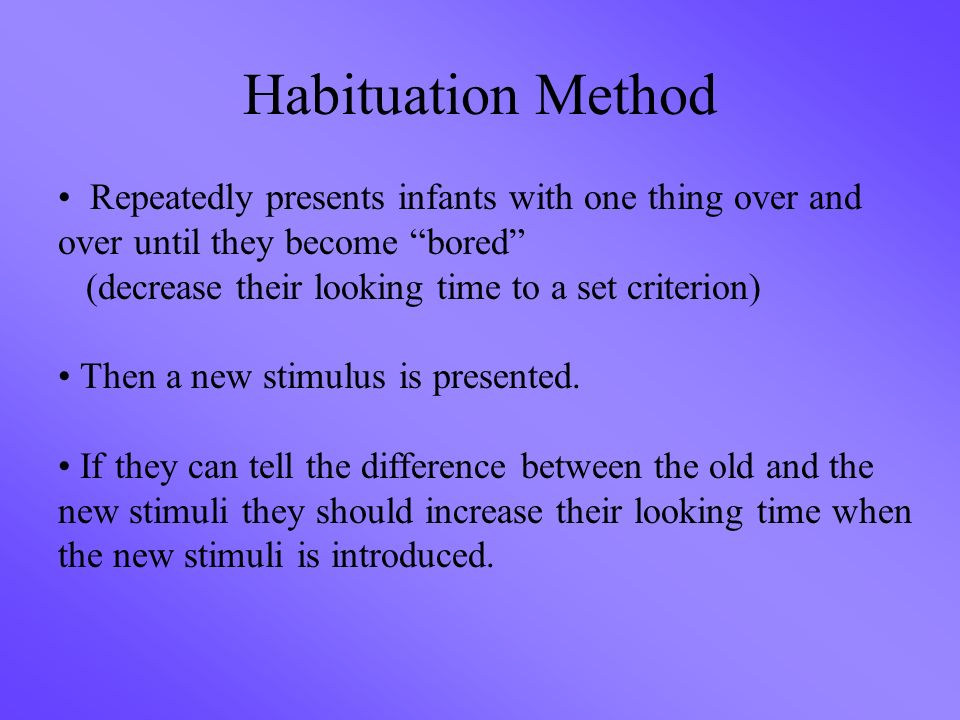 Habituation Method

• Repeatedly presents infants with one thing over and over until they become “bored”
(decrease their looking time to a set criterion)

• Then a new stimulus is presented.

• If they can tell the difference between the old and the new stimuli they should increase their looking time when the new stimuli is introduced.